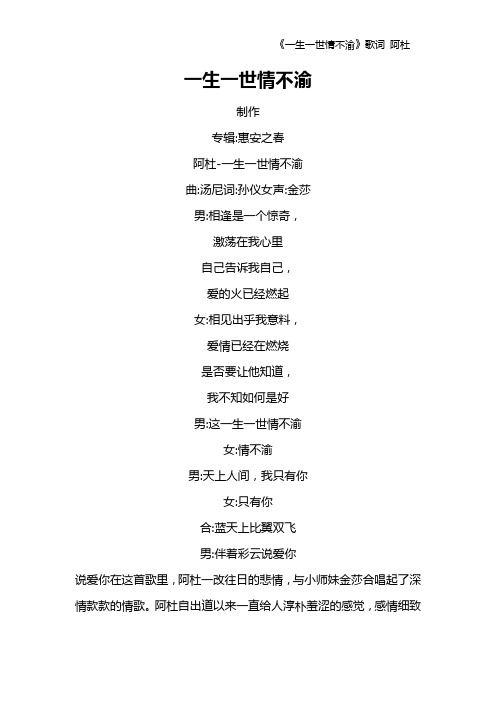 《一生一世情不渝》歌词 阿杜

一生一世情不渝

制作

专辑:惠安之春

阿杜-一生一世情不渝

曲:汤尼词:孙仪女声:金莎

男:相逢是一个惊奇，

激荡在我心里

自己告诉我自己，

爱的火已经燃起

女:相见出乎我意料，

爱情已经在燃烧

是否要让他知道，

我不知如何是好

男:这一生一世情不渝

女:情不渝

男:天上人间，我只有你

女:只有你

合:蓝天上比翼双飞

男:伴着彩云说爱你

说爱你在这首歌里，阿杜一改往日的悲情，与小师妹金莎合唱起了深情款款的情歌。阿杜自出道以来一直给人淳朴羞涩的感觉，感情细致